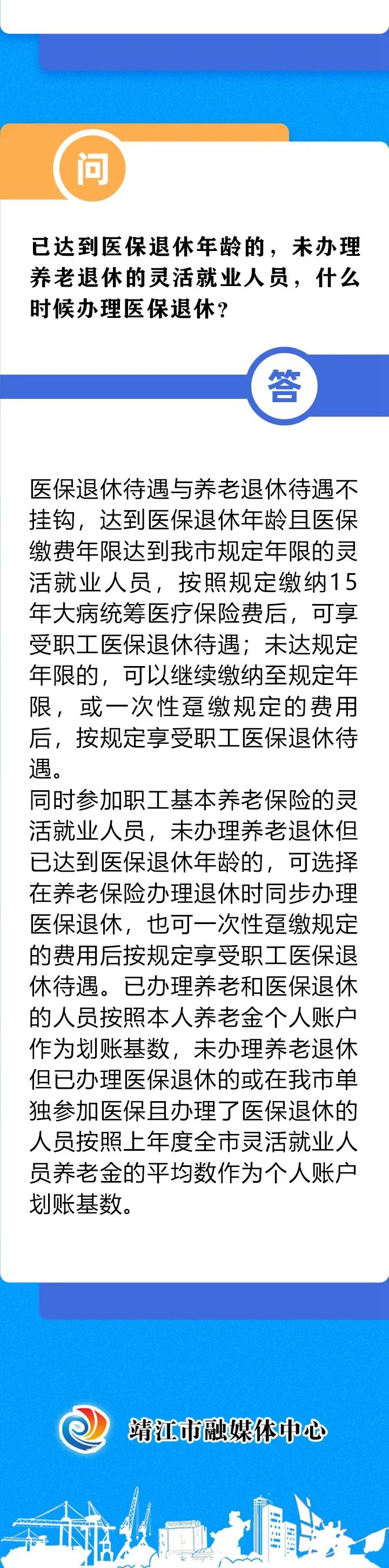 问

已达到医保退休年龄的，未办理养老退休的灵活就业人员，什么时候办理医保退休？

答

医保退休待遇与养老退休待遇不挂钩，达到医保退休年龄且医保缴费年限达到我市规定年限的灵活就业人员，按照规定缴纳15年大病统筹医疗保险费后，可享受职工医保退休待遇；未达规定年限的，可以继续缴纳至规定年限，或一次性趸缴规定的费用后，按规定享受职工医保退休待遇。
同时参加职工基本养老保险的灵活就业人员，未办理养老退休但已达到医保退休年龄的，可选择在养老保险办理退休时同步办理医保退休，也可一次性趸缴规定的费用后按规定享受职工医保退休待遇。已办理养老和医保退休的人员按照本人养老金个人账户作为划账基数，未办理养老退休但已办理医保退休的或在我市单独参加医保且办理了医保退休的人员按照上年度全市灵活就业人员养老金的平均数作为个人账户划账基数。

靖江市融媒体中心